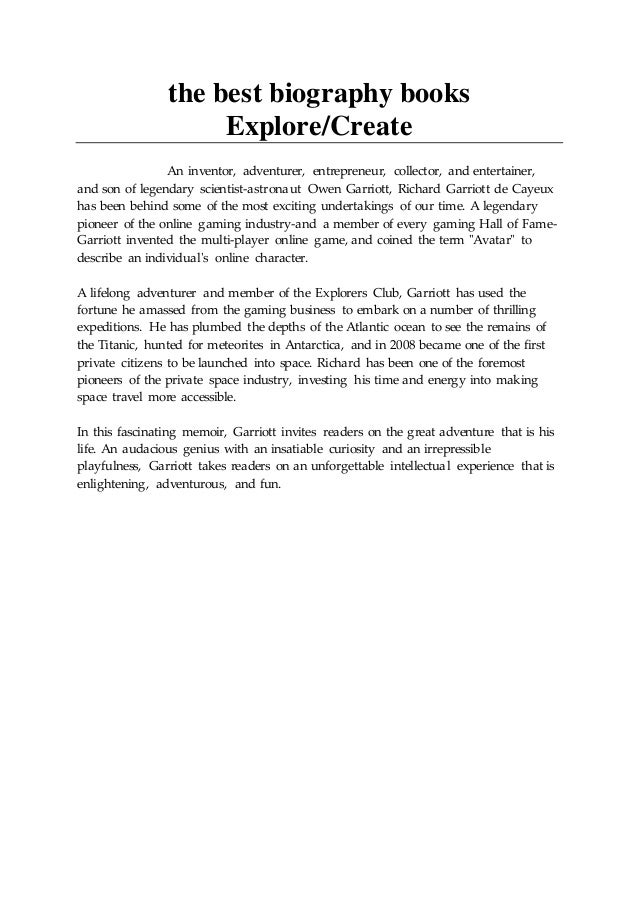 the best biography books
Explore/Create

An inventor, adventurer, entrepreneur, collector, and entertainer, and son of legendary scientist-astronaut Owen Garriott, Richard Garriott de Cayeux has been behind some of the most exciting undertakings of our time. A legendary pioneer of the online gaming industry-and a member of every gaming Hall of Fame-Garriott invented the multi-player online game, and coined the term "Avatar" to describe an individual's online character.

A lifelong adventurer and member of the Explorers Club, Garriott has used the fortune he amassed from the gaming business to embark on a number of thrilling expeditions. He has plumbed the depths of the Atlantic ocean to see the remains of the Titanic, hunted for meteorites in Antarctica, and in 2008 became one of the first private citizens to be launched into space. Richard has been one of the foremost pioneers of the private space industry, investing his time and energy into making space travel more accessible.

In this fascinating memoir, Garriott invites readers on the great adventure that is his life. An audacious genius with an insatiable curiosity and an irrepressible playfulness, Garriott takes readers on an unforgettable intellectual experience that is enlightening, adventurous, and fun.